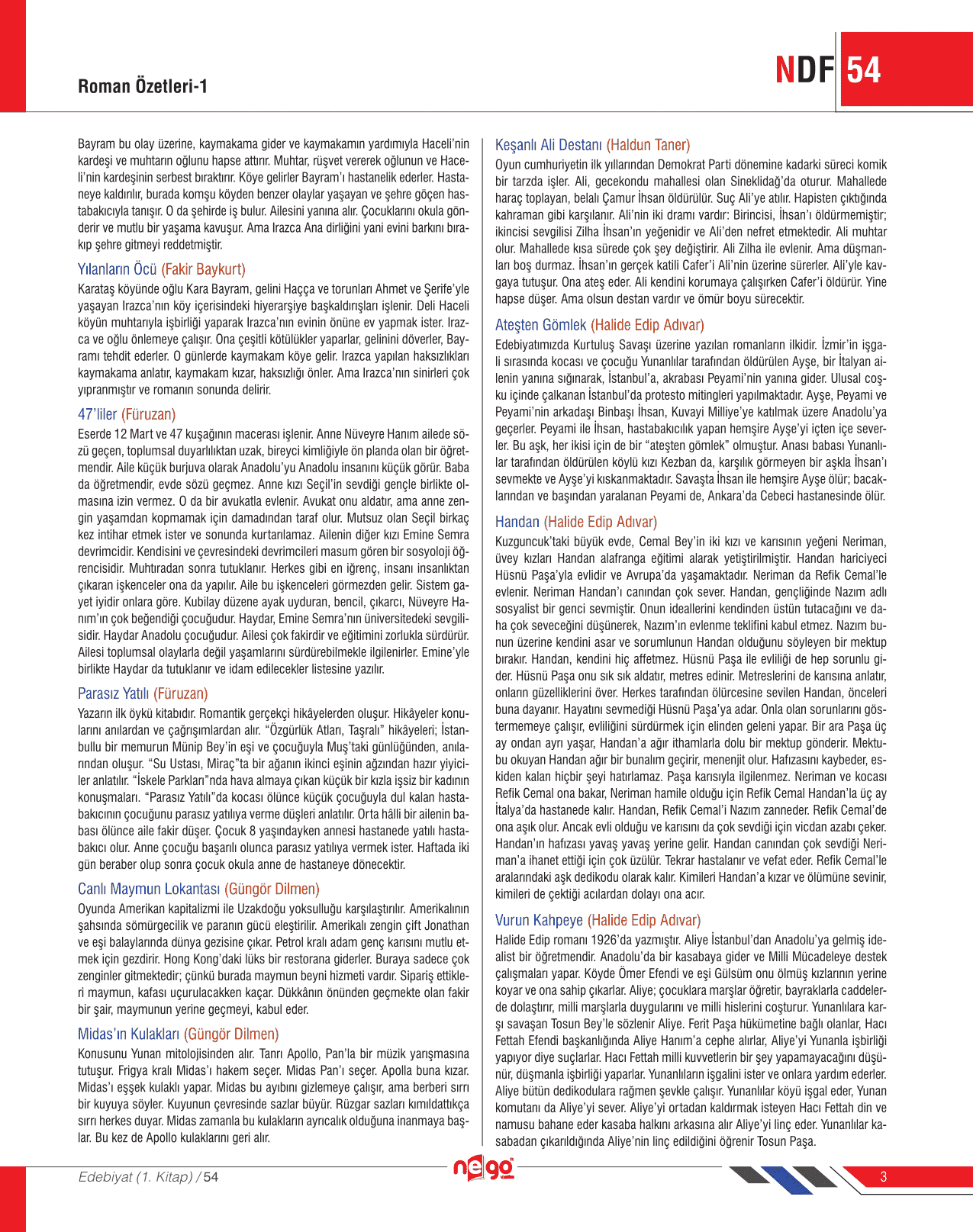 Roman Özetleri-1

NDF 54

Bayram bu olay üzerine, kaymakama gider ve kaymakamın yardımıyla Haceli'nin kardeşi ve muhtarın oğlunu hapse attırır. Muhtar, rüşvet vererek oğlunun ve Haceli'nin kardeşinin serbest bıraktırır. Köye gelirler Bayram'ı hastanelik ederler. Hastaneye kaldırılır, burada komşu köyden benzer olaylar yaşayan ve şehre göçen hastabakıcıyla tanışır. O da şehirde iş bulur. Ailesini yanına alır. Çocuklarını okula gönderir ve mutlu bir yaşama kavuşur. Ama Irazca Ana dirliğini yani evini barkını bırakıp şehre gitmeyi reddetmiştir.

Yılanların Öcü (Fakir Baykurt)

Karataş köyünde oğlu Kara Bayram, gelini Haçça ve torunları Ahmet ve Şerife'yle yaşayan Irazca'nın köy içerisindeki hiyerarşiye başkaldırışları işlenir. Deli Haceli köyün muhtarıyla işbirliği yaparak Irazca'nın evinin önüne ev yapmak ister. Irazca ve oğlu önlemeye çalışır. Ona çeşitli kötülükler yaparlar, gelinini döverler, Bayramı tehdit ederler. O günlerde kaymakam köye gelir. Irazca yapılan haksızlıkları kaymakama anlatır, kaymakam kızar, haksızlığı önler. Ama Irazca'nın sinirleri çok yıpranmıştır ve romanın sonunda delirir.

47'liler (Füruzan)

Eserde 12 Mart ve 47 kuşağının macerası işlenir. Anne Nüveyre Hanım ailede sözü geçen, toplumsal duyarlılıktan uzak, bireyci kimliğiyle ön planda olan bir öğretmendir. Aile küçük burjuva olarak Anadolu'yu Anadolu insanını küçük görür. Baba da öğretmendir, evde sözü geçmez. Anne kızı Seçil'in sevdiği gençle birlikte olmasına izin vermez. O da bir avukatla evlenir. Avukat onu aldatır, ama anne zengin yaşamdan kopmamak için damadından taraf olur. Mutsuz olan Seçil birkaç kez intihar etmek ister ve sonunda kurtarılamaz. Ailenin diğer kızı Emine Semra devrimcidir. Kendisini ve çevresindeki devrimcileri masum gören bir sosyoloji öğrencisidir. Muhtıradan sonra tutuklanır. Herkes gibi en iğrenç, insanı insanlıktan çıkaran işkenceler ona da yapılır. Aile bu işkenceleri görmezden gelir. Sistem gayet iyidir onlara göre. Kubilay düzene ayak uyduran, bencil, çıkarcı, Nüveyre Hanım'ın çok beğendiği çocuğudur. Haydar, Emine Semra'nın üniversitedeki sevgilisidir. Haydar Anadolu çocuğudur. Ailesi çok fakirdir ve eğitimini zorlukla sürdürür. Ailesi toplumsal olaylarla değil yaşamlarını sürdürebilmekle ilgilenirler. Emine'yle birlikte Haydar da tutuklanır ve idam edilecekler listesine yazılır.

Parasız Yatılı (Füruzan)

Yazarın ilk öykü kitabıdır. Romantik gerçekçi hikâyelerden oluşur. Hikâyeler konularını anılardan ve çağrışımlardan alır. "Özgürlük Atları, Taşralı" hikâyeleri; İstanbullu bir memurun Münip Bey'in eşi ve çocuğuyla Muş'taki günlüğünden, anılarından oluşur. "Su Ustası, Miraç"ta bir ağanın ikinci eşinin ağzından hazır yiyiciler anlatılır. "İskele Parkları"nda hava almaya çıkan küçük bir kızla işsiz bir kadının konuşmaları. "Parasız Yatılı"da kocası ölünce küçük çocuğuyla dul kalan hastabakıcının çocuğunu parasız yatılıya verme düşleri anlatılır. Orta hâlli bir ailenin babası ölünce aile fakir düşer. Çocuk 8 yaşındayken annesi hastanede yatılı hastabakıcı olur. Anne çocuğu başarılı olunca parasız yatılıya vermek ister. Haftada iki gün beraber olup sonra çocuk okula anne de hastaneye dönecektir.

Canlı Maymun Lokantası (Güngör Dilmen)

Oyunda Amerikan kapitalizmi ile Uzakdoğu yoksulluğu karşılaştırılır. Amerikalının şahsında sömürgecilik ve paranın gücü eleştirilir. Amerikalı zengin çift Jonathan ve eşi balaylarında dünya gezisine çıkar. Petrol kralı adam genç karısını mutlu etmek için gezdirir. Hong Kong'daki lüks bir restorana giderler. Buraya sadece çok zenginler gitmektedir; çünkü burada maymun beyni hizmeti vardır. Sipariş ettikleri maymun, kafası uçurulacakken kaçar. Dükkânın önünden geçmekte olan fakir bir şair, maymunun yerine geçmeyi, kabul eder.

Midas'ın Kulakları (Güngör Dilmen)

Konusunu Yunan mitolojisinden alır. Tanrı Apollo, Pan'la bir müzik yarışmasına tutuşur. Frigya kralı Midas'ı hakem seçer. Midas Pan'ı seçer. Apolla buna kızar. Midas'ı eşşek kulaklı yapar. Midas bu ayıbını gizlemeye çalışır, ama berberi sırrı bir kuyuya söyler. Kuyunun çevresinde sazlar büyür. Rüzgar sazları kımıldattıkça sırrı herkes duyar. Midas zamanla bu kulakların ayrıcalık olduğuna inanmaya başlar. Bu kez de Apollo kulaklarını geri alır.

Keşanlı Ali Destanı (Haldun Taner)

Oyun cumhuriyetin ilk yıllarından Demokrat Parti dönemine kadarki süreci komik bir tarzda işler. Ali, gecekondu mahallesi olan Sineklidağ'da oturur. Mahallede haraç toplayan, belalı Çamur İhsan öldürülür. Suç Ali'ye atılır. Hapisten çıktığında kahraman gibi karşılanır. Ali'nin iki dramı vardır: Birincisi, İhsan'ı öldürmemiştir; ikincisi sevgilisi Zilha İhsan'ın yeğenidir ve Ali'den nefret etmektedir. Ali muhtar olur. Mahallede kısa sürede çok şey değiştirir. Ali Zilha ile evlenir. Ama düşmanları boş durmaz. İhsan'ın gerçek katili Cafer'i Ali'nin üzerine sürerler. Ali'yle kavgaya tutuşur. Ona ateş eder. Ali kendini korumaya çalışırken Cafer'i öldürür. Yine hapse düşer. Ama olsun destan vardır ve ömür boyu sürecektir.

Ateşten Gömlek (Halide Edip Adıvar)

Edebiyatımızda Kurtuluş Savaşı üzerine yazılan romanların ilkidir. İzmir'in işgali sırasında kocası ve çocuğu Yunanlılar tarafından öldürülen Ayşe, bir İtalyan ailenin yanına sığınarak, İstanbul'a, akrabası Peyami'nin yanına gider. Ulusal coşku içinde çalkanan İstanbul'da protesto mitingleri yapılmaktadır. Ayşe, Peyami ve Peyami'nin arkadaşı Binbaşı İhsan, Kuvayi Milliye'ye katılmak üzere Anadolu'ya geçerler. Peyami ile İhsan, hastabakıcılık yapan hemşire Ayşe'yi içten içe severler. Bu aşk, her ikisi için de bir "ateşten gömlek" olmuştur. Anası babası Yunanlılar tarafından öldürülen köylü kızı Kezban da, karşılık görmeyen bir aşkla İhsan'ı sevmekte ve Ayşe'yi kıskanmaktadır. Savaşta İhsan ile hemşire Ayşe ölür; bacaklarından ve başından yaralanan Peyami de, Ankara'da Cebeci hastanesinde ölür.

Handan (Halide Edip Adıvar)

Kuzguncuk'taki büyük evde, Cemal Bey'in iki kızı ve karısının yeğeni Neriman, üvey kızları Handan alafranga eğitimi alarak yetiştirilmiştir. Handan hariciyeci Hüsnü Paşa'yla evlidir ve Avrupa'da yaşamaktadır. Neriman da Refik Cemal'le evlenir. Neriman Handan'ı canından çok sever. Handan, gençliğinde Nazım adlı sosyalist bir genci sevmiştir. Onun ideallerini kendinden üstün tutacağını ve daha çok seveceğini düşünerek, Nazım'ın evlenme teklifini kabul etmez. Nazım bunun üzerine kendini asar ve sorumlunun Handan olduğunu söyleyen bir mektup bırakır. Handan, kendini hiç affetmez. Hüsnü Paşa ile evliliği de hep sorunlu gider. Hüsnü Paşa onu sık sık aldatır, metres edinir. Metreslerini de karısına anlatır, onların güzelliklerini över. Herkes tarafından ölürcesine sevilen Handan, önceleri buna dayanır. Hayatını sevmediği Hüsnü Paşa'ya adar. Onla olan sorunlarını göstermemeye çalışır, evliliğini sürdürmek için elinden geleni yapar. Bir ara Paşa üç ay ondan ayrı yaşar, Handan'a ağır ithamlarla dolu bir mektup gönderir. Mektubu okuyan Handan ağır bir bunalım geçirir, menenjit olur. Hafızasını kaybeder, eskiden kalan hiçbir şeyi hatırlamaz. Paşa karısıyla ilgilenmez. Neriman ve kocası Refik Cemal ona bakar, Neriman hamile olduğu için Refik Cemal Handan'la üç ay İtalya'da hastanede kalır. Handan, Refik Cemal'i Nazım zanneder. Refik Cemal'de ona aşık olur. Ancak evli olduğu ve karısını da çok sevdiği için vicdan azabı çeker. Handan'ın hafızası yavaş yavaş yerine gelir. Handan canından çok sevdiği Neriman'a ihanet ettiği için çok üzülür. Tekrar hastalanır ve vefat eder. Refik Cemal'le aralarındaki aşk dedikodu olarak kalır. Kimileri Handan'a kızar ve ölümüne sevinir, kimileri de çektiği acılardan dolayı ona acır.

Vurun Kahpeye (Halide Edip Adıvar)

Halide Edip romanı 1926'da yazmıştır. Aliye İstanbul'dan Anadolu'ya gelmiş idealist bir öğretmendir. Anadolu'da bir kasabaya gider ve Milli Mücadeleye destek çalışmaları yapar. Köyde Ömer Efendi ve eşi Gülsüm onu ölmüş kızlarının yerine koyar ve ona sahip çıkarlar. Aliye; çocuklara marşlar öğretir, bayraklarla caddelerde dolaştırır, milli marşlarla duygularını ve milli hislerini coşturur. Yunanlılara karşı savaşan Tosun Bey'le sözlenir Aliye. Ferit Paşa hükümetine bağlı olanlar, Hacı Fettah Efendi başkanlığında Aliye Hanım'a cephe alırlar, Aliye'yi Yunanla işbirliği yapıyor diye suçlarlar. Hacı Fettah milli kuvvetlerin bir şey yapamayacağını düşünür, düşmanla işbirliği yaparlar. Yunanlıların işgalini ister ve onlara yardım ederler. Aliye bütün dedikodulara rağmen şevkle çalışır. Yunanlılar köyü işgal eder, Yunan komutanı da Aliye'yi sever. Aliye'yi ortadan kaldırmak isteyen Hacı Fettah din ve namusu bahane eder kasaba halkını arkasına alır Aliye'yi linç eder. Yunanlılar kasabadan çıkarıldığında Aliye'nin linç edildiğini öğrenir Tosun Paşa.

Edebiyat (1. Kitap) / 54

nego

3